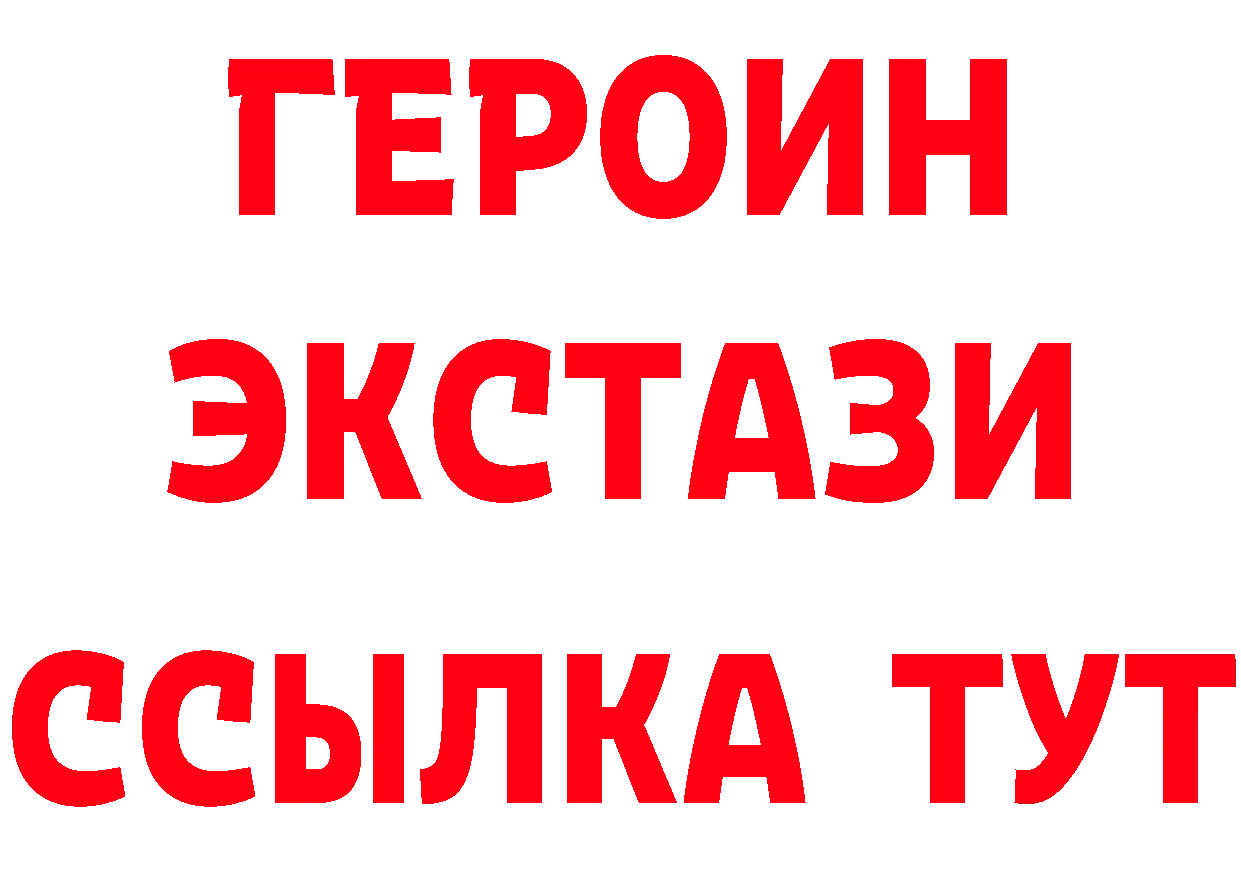 ГЕРОИН
ЭКСТАЗИ
ССЫЛКА ТУТ